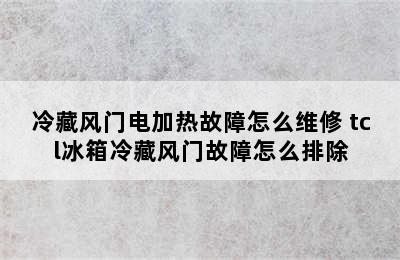 冷藏风门电加热故障怎么维修 tcl冰箱冷藏风门故障怎么排除